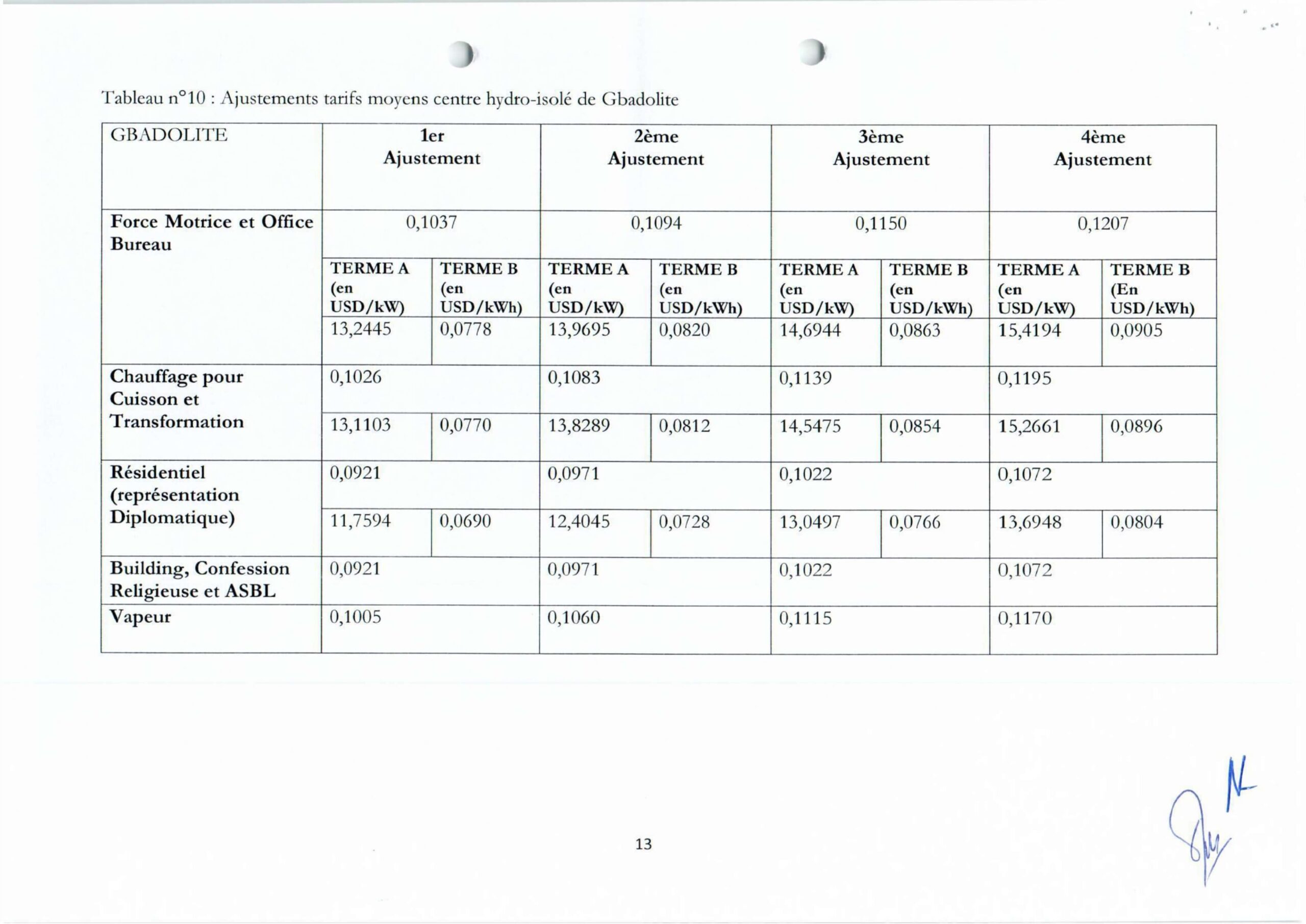 Tableau n°10 : Ajustements tarifs moyens centre hydro-isolé de Gbadolite

| GBADOLITE | 1er Ajustement | | 2ème Ajustement | | 3ème Ajustement | | 4ème Ajustement | |
|---|---|---|---|---|---|---|---|---|
| Force Motrice et Office Bureau | 0,1037 | | 0,1094 | | 0,1150 | | 0,1207 | |
| | TERME A (en USD/kW) | TERME B (en USD/kWh) | TERME A (en USD/kW) | TERME B (en USD/kWh) | TERME A (en USD/kW) | TERME B (en USD/kWh) | TERME A (en USD/kW) | TERME B (En USD/kWh) |
| | 13,2445 | 0,0778 | 13,9695 | 0,0820 | 14,6944 | 0,0863 | 15,4194 | 0,0905 |
| Chauffage pour Cuisson et Transformation | 0,1026 | | 0,1083 | | 0,1139 | | 0,1195 | |
| | 13,1103 | 0,0770 | 13,8289 | 0,0812 | 14,5475 | 0,0854 | 15,2661 | 0,0896 |
| Résidentiel (représentation Diplomatique) | 0,0921 | | 0,0971 | | 0,1022 | | 0,1072 | |
| | 11,7594 | 0,0690 | 12,4045 | 0,0728 | 13,0497 | 0,0766 | 13,6948 | 0,0804 |
| Building, Confession Religieuse et ASBL | 0,0921 | | 0,0971 | | 0,1022 | | 0,1072 | |
| Vapeur | 0,1005 | | 0,1060 | | 0,1115 | | 0,1170 | |

13